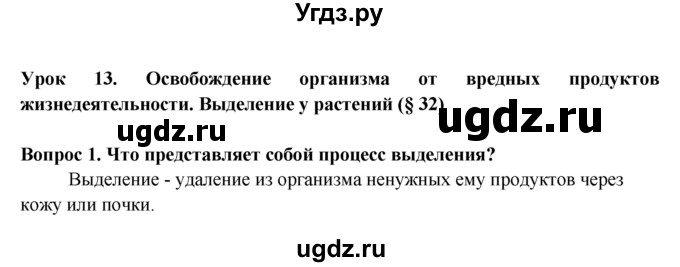 Угдз.ру

Урок 13. Освобождение организма от вредных продуктов жизнедеятельности. Выделение у растений (§ 32)

ugdz.ru

ugdz.ru

Вопрос 1. Что представляет собой процесс выделения?

Выделение - удаление из организма ненужных ему продуктов через кожу или почки.

ugdz.ru